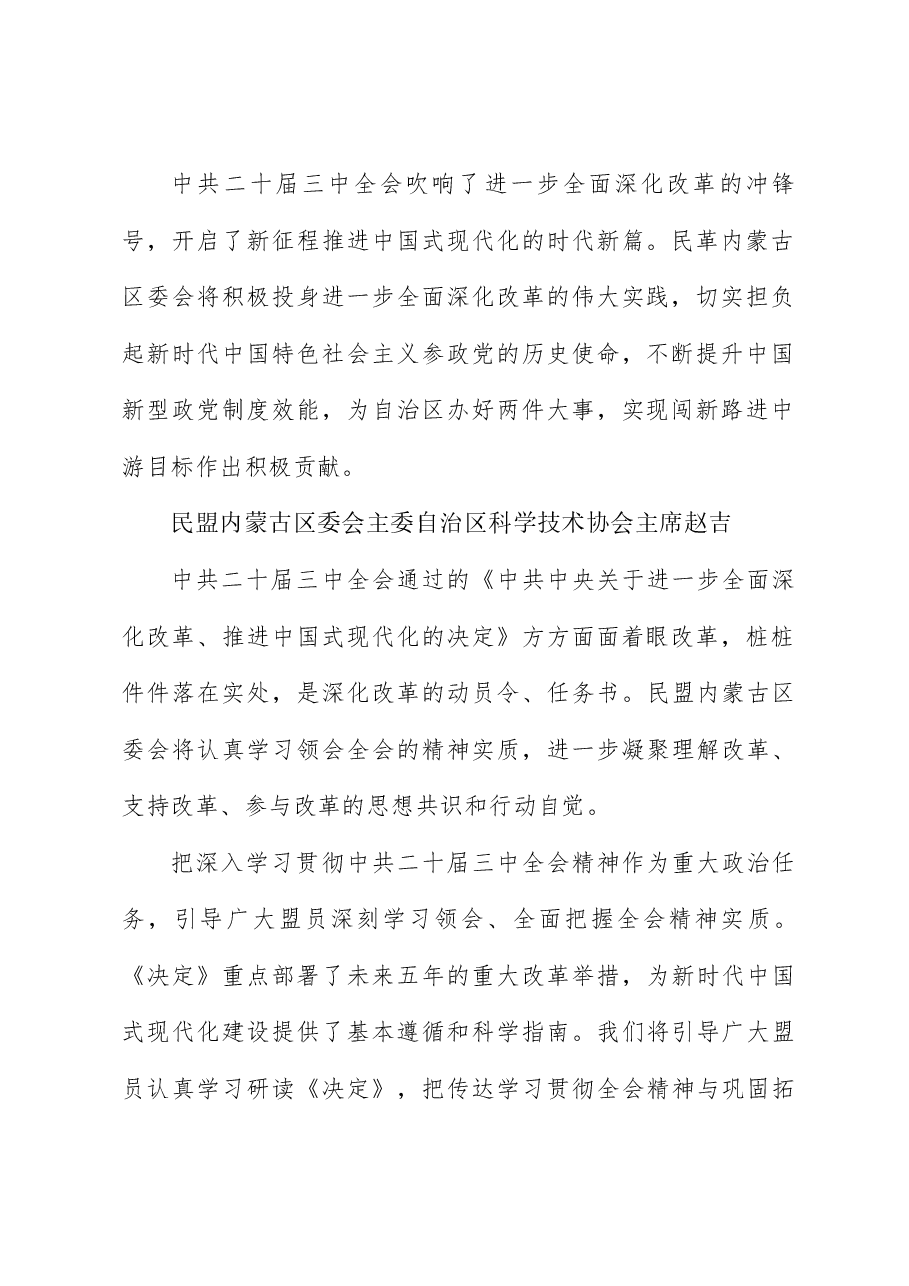 中共二十届三中全会吹响了进一步全面深化改革的冲锋号，开启了新征程推进中国式现代化的时代新篇。民革内蒙古区委会将积极投身进一步全面深化改革的伟大实践，切实担负起新时代中国特色社会主义参政党的历史使命，不断提升中国新型政党制度效能，为自治区办好两件大事，实现闯新路进中游目标作出积极贡献。

民盟内蒙古区委会主委自治区科学技术协会主席赵吉

中共二十届三中全会通过的《中共中央关于进一步全面深化改革、推进中国式现代化的决定》方方面面着眼改革，桩桩件件落在实处，是深化改革的动员令、任务书。民盟内蒙古区委会将认真学习领会全会的精神实质，进一步凝聚理解改革、支持改革、参与改革的思想共识和行动自觉。

把深入学习贯彻中共二十届三中全会精神作为重大政治任务，引导广大盟员深刻学习领会、全面把握全会精神实质。《决定》重点部署了未来五年的重大改革举措，为新时代中国式现代化建设提供了基本遵循和科学指南。我们将引导广大盟员认真学习研读《决定》，把传达学习贯彻全会精神与巩固拓